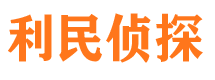 利民侦探